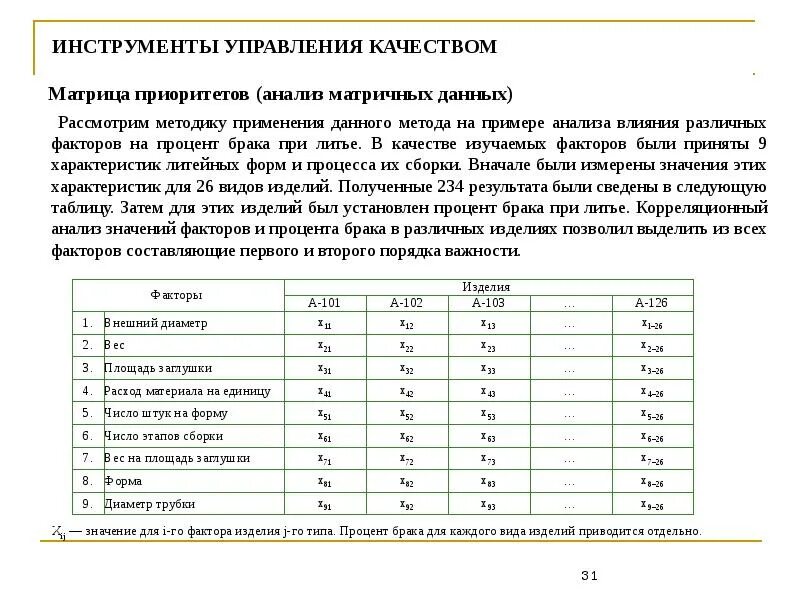 ИНСТРУМЕНТЫ УПРАВЛЕНИЯ КАЧЕСТВОМ

Матрица приоритетов (анализ матричных данных)

Рассмотрим методику применения данного метода на примере анализа влияния различных факторов на процент брака при литье. В качестве изучаемых факторов были приняты 9 характеристик литейных форм и процесса их сборки. Вначале были измерены значения этих характеристик для 26 видов изделий. Полученные 234 результата были сведены в следующую таблицу. Затем для этих изделий был установлен процент брака при литье. Корреляционный анализ значений факторов и процента брака в различных изделиях позволил выделить из всех факторов составляющие первого и второго порядка важности.

| Факторы | | Изделия | | | | |
|---|---|---|---|---|---|---|
| | | А-101 | А-102 | А-103 | … | А-126 |
| 1. | Внешний диаметр | $x_{11}$ | $x_{12}$ | $x_{13}$ | … | $x_{1-26}$ |
| 2. | Вес | $x_{21}$ | $x_{22}$ | $x_{23}$ | … | $x_{2-26}$ |
| 3. | Площадь заглушки | $x_{31}$ | $x_{32}$ | $x_{33}$ | … | $x_{3-26}$ |
| 4. | Расход материала на единицу | $x_{41}$ | $x_{42}$ | $x_{43}$ | … | $x_{4-26}$ |
| 5. | Число штук на форму | $x_{51}$ | $x_{52}$ | $x_{53}$ | … | $x_{5-26}$ |
| 6. | Число этапов сборки | $x_{61}$ | $x_{62}$ | $x_{63}$ | … | $x_{6-26}$ |
| 7. | Вес на площадь заглушки | $x_{71}$ | $x_{72}$ | $x_{73}$ | … | $x_{7-26}$ |
| 8. | Форма | $x_{81}$ | $x_{82}$ | $x_{83}$ | … | $x_{8-26}$ |
| 9. | Диаметр трубки | $x_{91}$ | $x_{92}$ | $x_{93}$ | … | $x_{9-26}$ |

$X_{ij}$ — значение для i-го фактора изделия j-го типа. Процент брака для каждого вида изделий приводится отдельно.

31